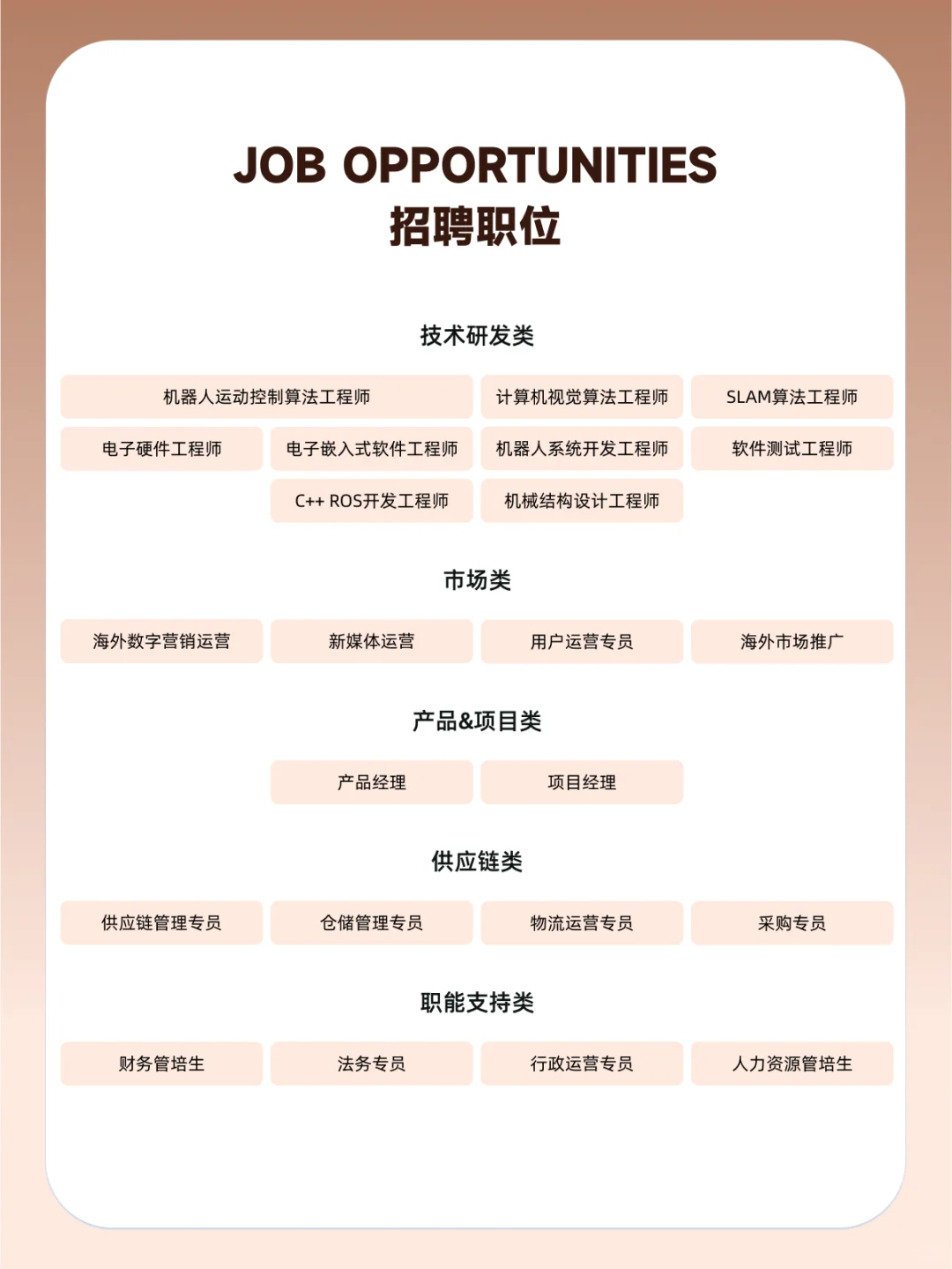 JOB OPPORTUNITIES
招聘职位

技术研发类

机器人运动控制算法工程师
计算机视觉算法工程师
SLAM算法工程师
电子硬件工程师
电子嵌入式软件工程师
机器人系统开发工程师
软件测试工程师
C++ ROS开发工程师
机械结构设计工程师

市场类

海外数字营销运营
新媒体运营
用户运营专员
海外市场推广

产品&项目类

产品经理
项目经理

供应链类

供应链管理专员
仓储管理专员
物流运营专员
采购专员

职能支持类

财务管培生
法务专员
行政运营专员
人力资源管培生